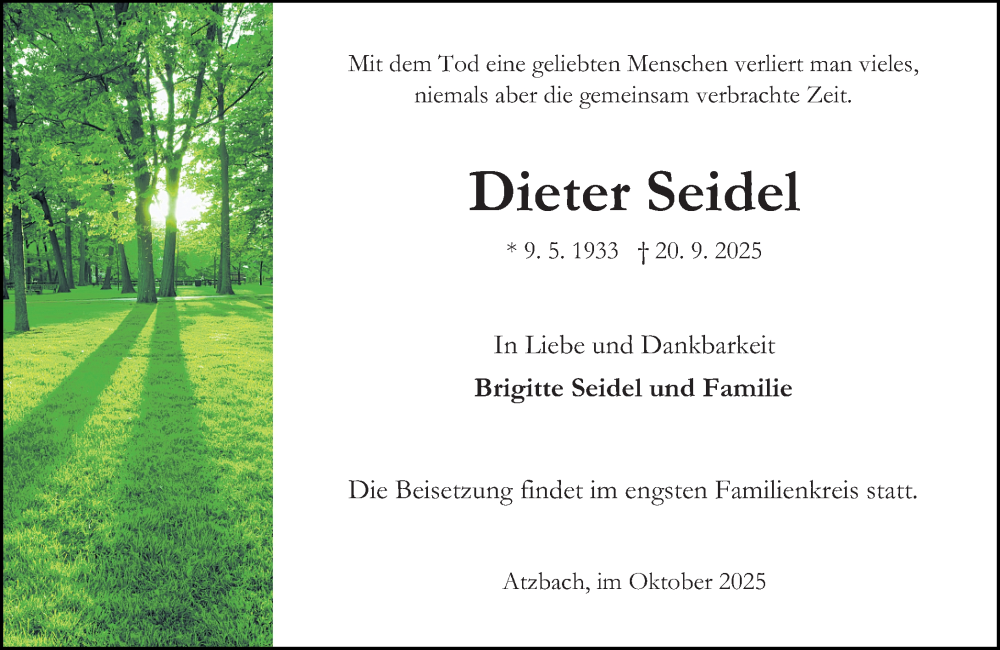 Mit dem Tod eine geliebten Menschen verliert man vieles, niemals aber die gemeinsam verbrachte Zeit.

Dieter Seidel

* 9. 5. 1933 † 20. 9. 2025

In Liebe und Dankbarkeit
Brigitte Seidel und Familie

Die Beisetzung findet im engsten Familienkreis statt.

Atzbach, im Oktober 2025